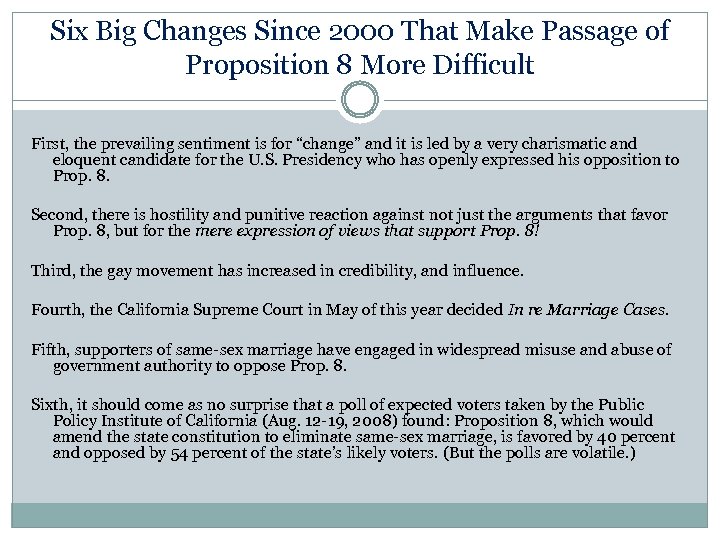 Six Big Changes Since 2000 That Make Passage of Proposition 8 More Difficult

First, the prevailing sentiment is for “change” and it is led by a very charismatic and eloquent candidate for the U.S. Presidency who has openly expressed his opposition to Prop. 8.

Second, there is hostility and punitive reaction against not just the arguments that favor Prop. 8, but for the mere expression of views that support Prop. 8!

Third, the gay movement has increased in credibility, and influence.

Fourth, the California Supreme Court in May of this year decided In re Marriage Cases.

Fifth, supporters of same-sex marriage have engaged in widespread misuse and abuse of government authority to oppose Prop. 8.

Sixth, it should come as no surprise that a poll of expected voters taken by the Public Policy Institute of California (Aug. 12-19, 2008) found: Proposition 8, which would amend the state constitution to eliminate same-sex marriage, is favored by 40 percent and opposed by 54 percent of the state’s likely voters. (But the polls are volatile.)